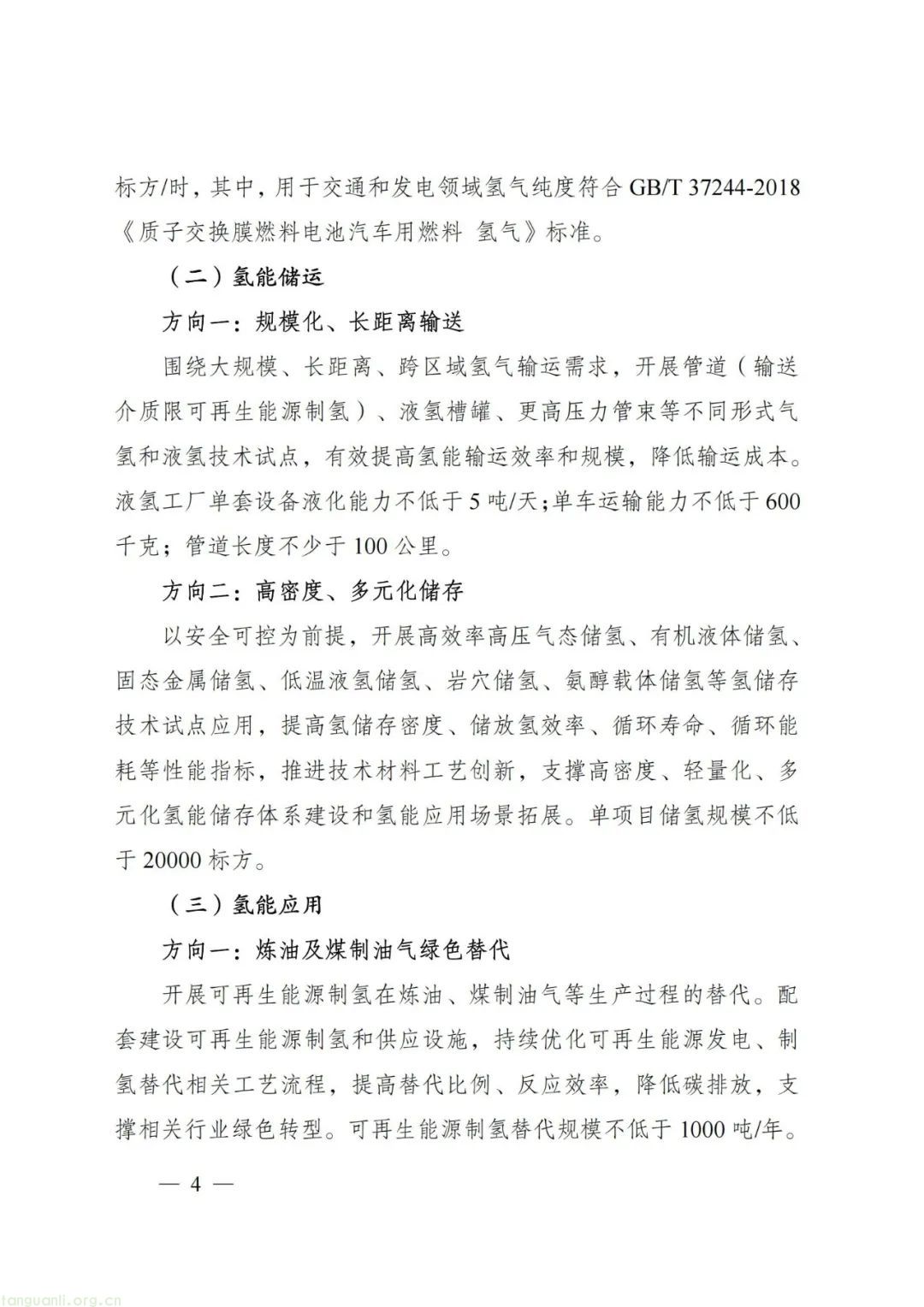 标方/时，其中，用于交通和发电领域氢气纯度符合 GB/T 37244-2018《质子交换膜燃料电池汽车用燃料 氢气》标准。

（二）氢能储运

方向一：规模化、长距离输送

围绕大规模、长距离、跨区域氢气输运需求，开展管道（输送介质限可再生能源制氢）、液氢槽罐、更高压力管束等不同形式气氢和液氢技术试点，有效提高氢能输运效率和规模，降低输运成本。液氢工厂单套设备液化能力不低于 5 吨/天；单车运输能力不低于 600 千克；管道长度不少于 100 公里。

方向二：高密度、多元化储存

以安全可控为前提，开展高效率高压气态储氢、有机液体储氢、固态金属储氢、低温液氢储氢、岩穴储氢、氨醇载体储氢等氢储存技术试点应用，提高氢储存密度、储放氢效率、循环寿命、循环能耗等性能指标，推进技术材料工艺创新，支撑高密度、轻量化、多元化氢能储存体系建设和氢能应用场景拓展。单项目储氢规模不低于 20000 标方。

（三）氢能应用

方向一：炼油及煤制油气绿色替代

开展可再生能源制氢在炼油、煤制油气等生产过程的替代。配套建设可再生能源制氢和供应设施，持续优化可再生能源发电、制氢替代相关工艺流程，提高替代比例、反应效率，降低碳排放，支撑相关行业绿色转型。可再生能源制氢替代规模不低于 1000 吨/年。

— 4 —

tanguanli.org.cn